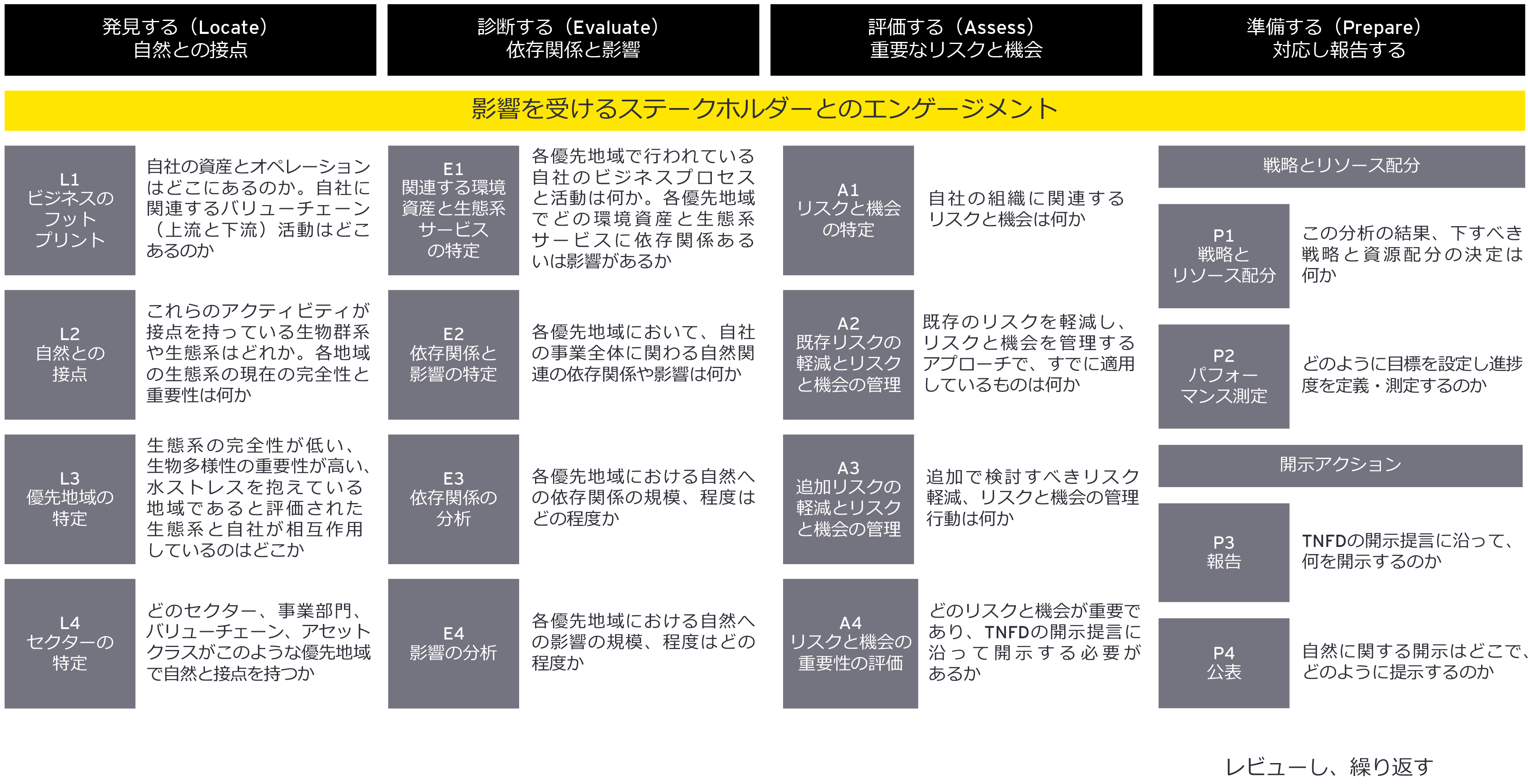 発見する（Locate）
自然との接点

診断する（Evaluate）
依存関係と影響

評価する（Assess）
重要なリスクと機会

準備する（Prepare）
対応し報告する

影響を受けるステークホルダーとのエンゲージメント

L1
ビジネスのフットプリント

自社の資産とオペレーションはどこにあるのか。自社に関連するバリューチェーン（上流と下流）活動はどこあるのか

L2
自然との接点

これらのアクティビティが接点を持っている生物群系や生態系はどれか。各地域の生態系の現在の完全性と重要性は何か

L3
優先地域の特定

生態系の完全性が低い、生物多様性の重要性が高い、水ストレスを抱えている地域であると評価された生態系と自社が相互作用しているのはどこか

L4
セクターの特定

どのセクター、事業部門、バリューチェーン、アセットクラスがこのような優先地域で自然と接点を持つか

E1
関連する環境資産と生態系サービスの特定

各優先地域で行われている自社のビジネスプロセスと活動は何か。各優先地域でどの環境資産と生態系サービスに依存関係あるいは影響があるか

E2
依存関係と影響の特定

各優先地域において、自社の事業全体に関わる自然関連の依存関係や影響は何か

E3
依存関係の分析

各優先地域における自然への依存関係の規模、程度はどの程度か

E4
影響の分析

各優先地域における自然への影響の規模、程度はどの程度か

A1
リスクと機会の特定

自社の組織に関連するリスクと機会は何か

A2
既存リスクの軽減とリスクと機会の管理

既存のリスクを軽減し、リスクと機会を管理するアプローチで、すでに適用しているものは何か

A3
追加リスクの軽減とリスクと機会の管理

追加で検討すべきリスク軽減、リスクと機会の管理行動は何か

A4
リスクと機会の重要性の評価

どのリスクと機会が重要であり、TNFDの開示提言に沿って開示する必要があるか

戦略とリソース配分

P1
戦略とリソース配分

この分析の結果、下すべき戦略と資源配分の決定は何か

P2
パフォーマンス測定

どのように目標を設定し進捗度を定義・測定するのか

開示アクション

P3
報告

TNFDの開示提言に沿って、何を開示するのか

P4
公表

自然に関する開示はどこで、どのように提示するのか

レビューし、繰り返す